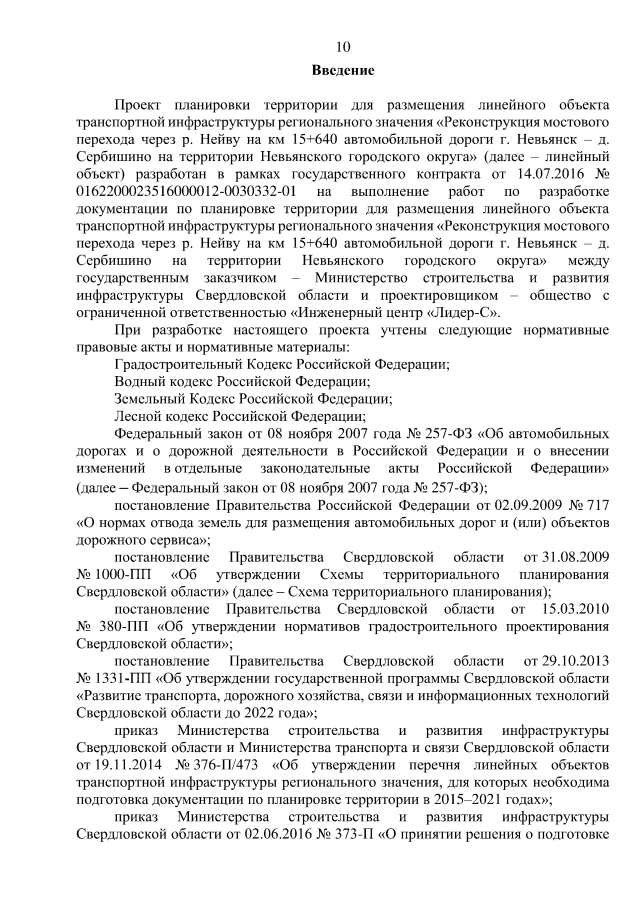 10

Введение

Проект планировки территории для размещения линейного объекта транспортной инфраструктуры регионального значения «Реконструкция мостового перехода через р. Нейву на км 15+640 автомобильной дороги г. Невьянск – д. Сербишино на территории Невьянского городского округа» (далее – линейный объект) разработан в рамках государственного контракта от 14.07.2016 № 0162200023516000012-0030332-01 на выполнение работ по разработке документации по планировке территории для размещения линейного объекта транспортной инфраструктуры регионального значения «Реконструкция мостового перехода через р. Нейву на км 15+640 автомобильной дороги г. Невьянск – д. Сербишино на территории Невьянского городского округа» между государственным заказчиком – Министерство строительства и развития инфраструктуры Свердловской области и проектировщиком – общество с ограниченной ответственностью «Инженерный центр «Лидер-С».

При разработке настоящего проекта учтены следующие нормативные правовые акты и нормативные материалы:

Градостроительный Кодекс Российской Федерации;

Водный кодекс Российской Федерации;

Земельный Кодекс Российской Федерации;

Лесной кодекс Российской Федерации;

Федеральный закон от 08 ноября 2007 года № 257-ФЗ «Об автомобильных дорогах и о дорожной деятельности в Российской Федерации и о внесении изменений в отдельные законодательные акты Российской Федерации» (далее – Федеральный закон от 08 ноября 2007 года № 257-ФЗ);

постановление Правительства Российской Федерации от 02.09.2009 № 717 «О нормах отвода земель для размещения автомобильных дорог и (или) объектов дорожного сервиса»;

постановление Правительства Свердловской области от 31.08.2009 № 1000-ПП «Об утверждении Схемы территориального планирования Свердловской области» (далее – Схема территориального планирования);

постановление Правительства Свердловской области от 15.03.2010 № 380-ПП «Об утверждении нормативов градостроительного проектирования Свердловской области»;

постановление Правительства Свердловской области от 29.10.2013 № 1331-ПП «Об утверждении государственной программы Свердловской области «Развитие транспорта, дорожного хозяйства, связи и информационных технологий Свердловской области до 2022 года»;

приказ Министерства строительства и развития инфраструктуры Свердловской области и Министерства транспорта и связи Свердловской области от 19.11.2014 № 376-П/473 «Об утверждении перечня линейных объектов транспортной инфраструктуры регионального значения, для которых необходима подготовка документации по планировке территории в 2015–2021 годах»;

приказ Министерства строительства и развития инфраструктуры Свердловской области от 02.06.2016 № 373-П «О принятии решения о подготовке